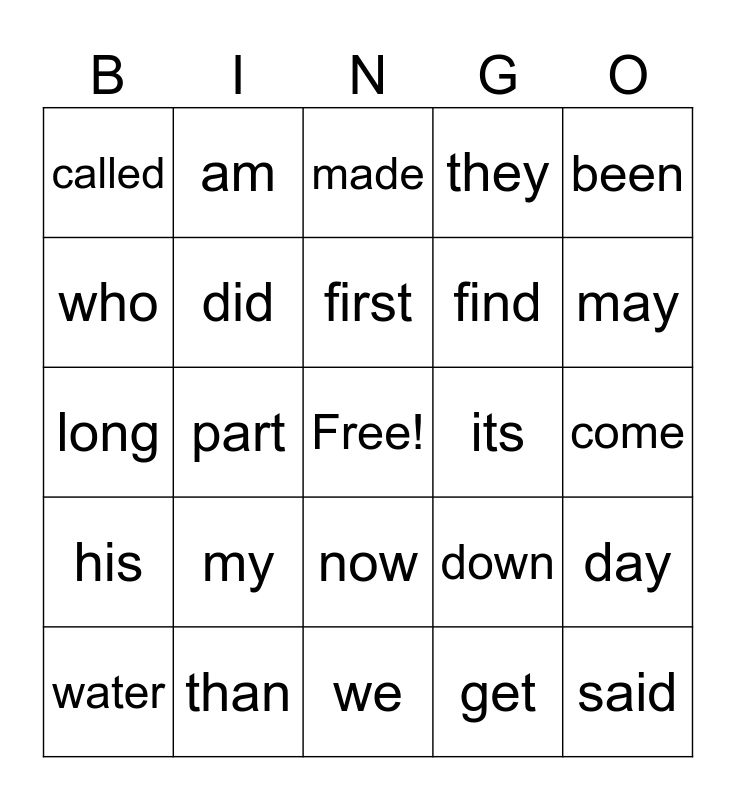 | B | I | N | G | O |
|---|---|---|---|---|
| called | am | made | they | been |
| who | did | first | find | may |
| long | part | Free! | its | come |
| his | my | now | down | day |
| water | than | we | get | said |